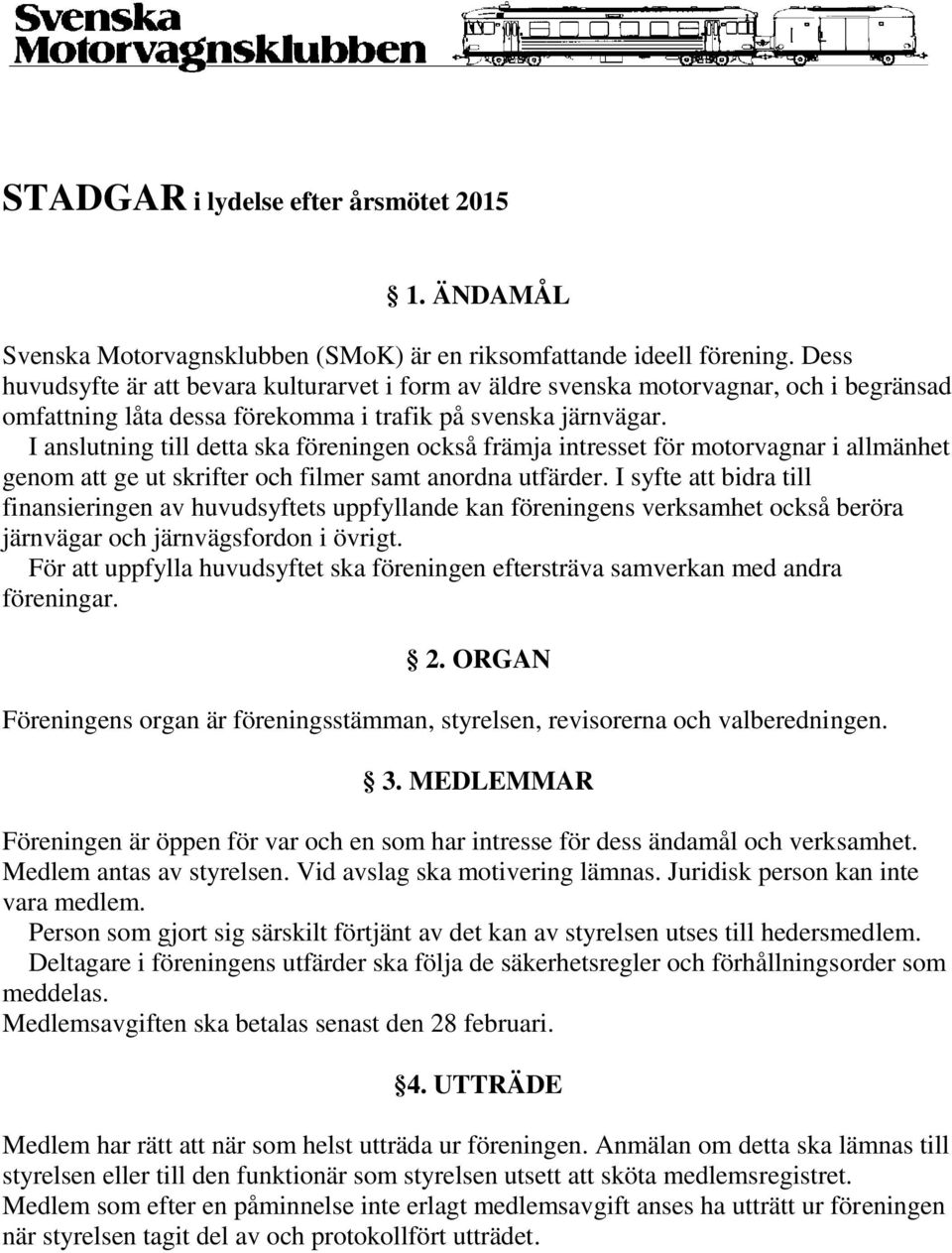 Svenska Motorvagnsklubben

STADGAR i lydelse efter årsmötet 2015

§ 1. ÄNDAMÅL

Svenska Motorvagnsklubben (SMoK) är en riksomfattande ideell förening. Dess huvudsyfte är att bevara kulturarvet i form av äldre svenska motorvagnar, och i begränsad omfattning låta dessa förekomma i trafik på svenska järnvägar.
I anslutning till detta ska föreningen också främja intresset för motorvagnar i allmänhet genom att ge ut skrifter och filmer samt anordna utfärder. I syfte att bidra till finansieringen av huvudsyftets uppfyllande kan föreningens verksamhet också beröra järnvägar och järnvägsfordon i övrigt.
För att uppfylla huvudsyftet ska föreningen eftersträva samverkan med andra föreningar.

§ 2. ORGAN

Föreningens organ är föreningsstämman, styrelsen, revisorerna och valberedningen.

§ 3. MEDLEMMAR

Föreningen är öppen för var och en som har intresse för dess ändamål och verksamhet. Medlem antas av styrelsen. Vid avslag ska motivering lämnas. Juridisk person kan inte vara medlem.
Person som gjort sig särskilt förtjänt av det kan av styrelsen utses till hedersmedlem.
Deltagare i föreningens utfärder ska följa de säkerhetsregler och förhållningsorder som meddelas.
Medlemsavgiften ska betalas senast den 28 februari.

§4. UTTRÄDE

Medlem har rätt att när som helst utträda ur föreningen. Anmälan om detta ska lämnas till styrelsen eller till den funktionär som styrelsen utsett att sköta medlemsregistret.
Medlem som efter en påminnelse inte erlagt medlemsavgift anses ha utträtt ur föreningen när styrelsen tagit del av och protokollfört utträdet.